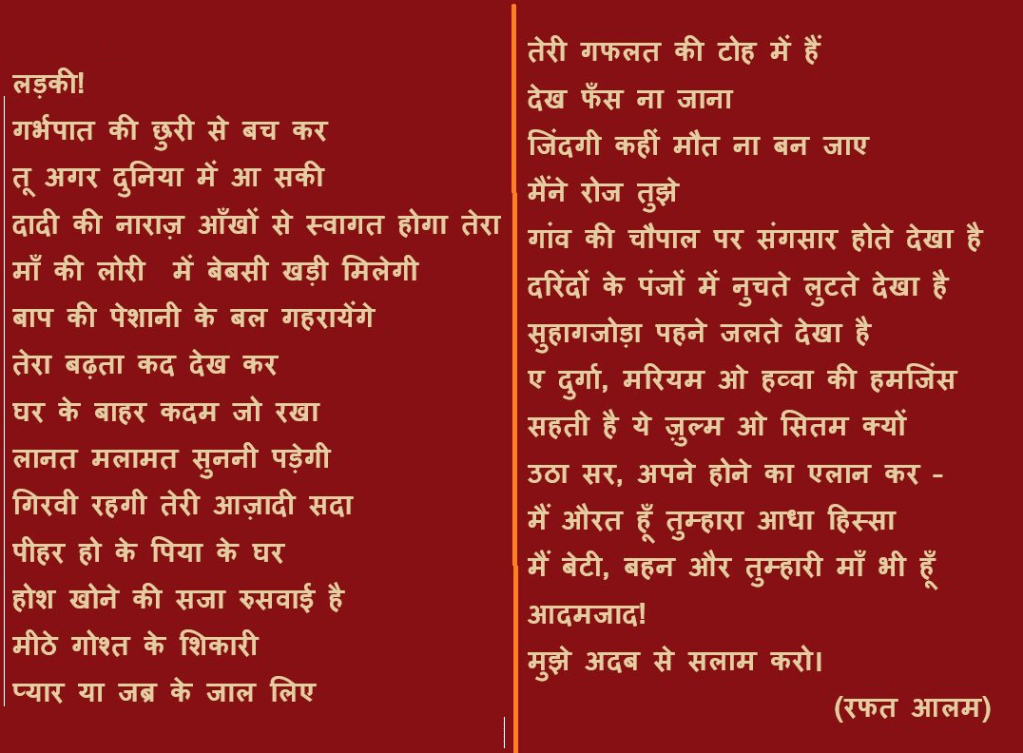 लड़की!
गर्भपात की छुरी से बच कर
तू अगर दुनिया में आ सकी
दादी की नाराज़ आँखों से स्वागत होगा तेरा
माँ की लोरी  में बेबसी खड़ी मिलेगी
बाप की पेशानी के बल गहरायेंगे
तेरा बढ़ता कद देख कर
घर के बाहर कदम जो रखा
लानत मलामत सुननी पड़ेगी
गिरवी रहगी तेरी आज़ादी सदा
पीहर हो के पिया के घर
होश खोने की सजा रुसवाई है
मीठे गोश्त के शिकारी
प्यार या जब्र के जाल लिए

तेरी गफलत की टोह में हैं
देख फँस ना जाना
जिंदगी कहीं मौत ना बन जाए
मैंने रोज तुझे
गांव की चौपाल पर संगसार होते देखा है
दरिंदों के पंजों में नुचते लुटते देखा है
सुहागजोड़ा पहने जलते देखा है
ए दुर्गा, मरियम ओ हव्वा की हमजिंस
सहती है ये ज़ुल्म ओ सितम क्यों
उठा सर, अपने होने का एलान कर -
मैं औरत हूँ तुम्हारा आधा हिस्सा
मैं बेटी, बहन और तुम्हारी माँ भी हूँ
आदमजाद!
मुझे अदब से सलाम करो।
(रफत आलम)